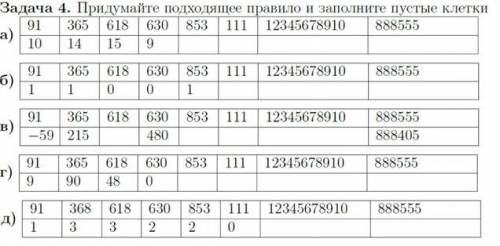 **Задача 4.** Придумайте подходящее правило и заполните пустые клетки

а)
| 91 | 365 | 618 | 630 | 853 | 111 | 12345678910 | 888555 |
|---|---|---|---|---|---|---|---|
| 10 | 14 | 15 | 9 | | | | |

б)
| 91 | 365 | 618 | 630 | 853 | 111 | 12345678910 | 888555 |
|---|---|---|---|---|---|---|---|
| 1 | 1 | 0 | 0 | 1 | | | |

в)
| 91 | 365 | 618 | 630 | 853 | 111 | 12345678910 | 888555 |
|---|---|---|---|---|---|---|---|
| −59 | 215 | | 480 | | | | 888405 |

г)
| 91 | 365 | 618 | 630 | 853 | 111 | 12345678910 | 888555 |
|---|---|---|---|---|---|---|---|
| 9 | 90 | 48 | 0 | | | | |

д)
| 91 | 368 | 618 | 630 | 853 | 111 | 12345678910 | 888555 |
|---|---|---|---|---|---|---|---|
| 1 | 3 | 3 | 2 | 2 | 0 | | |